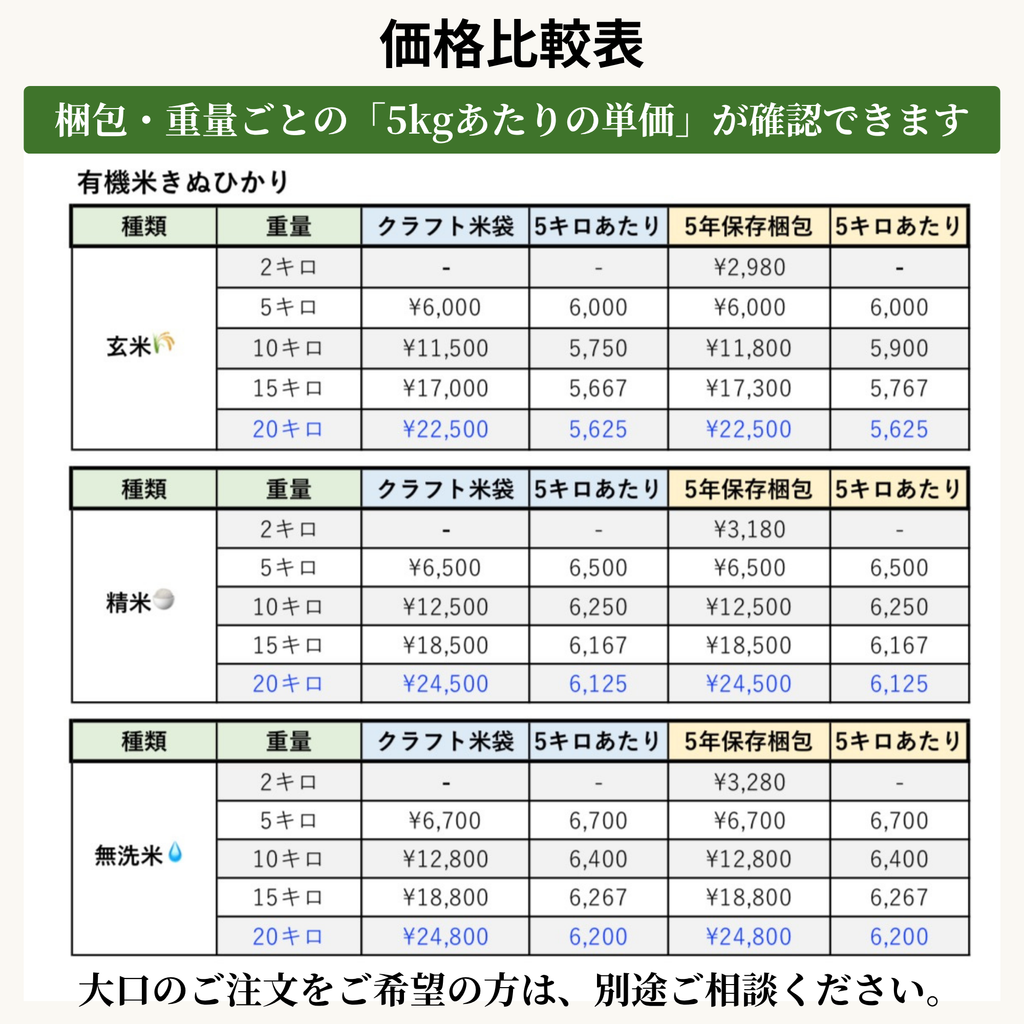 価格比較表

梱包・重量ごとの「5kgあたりの単価」が確認できます

有機米きぬひかり

| 種類 | 重量 | クラフト米袋 | 5キロあたり | 5年保存梱包 | 5キロあたり |
|---|---|---|---|---|---|
| 玄米 | 2キロ | - | - | ¥2,980 | - |
| | 5キロ | ¥6,000 | 6,000 | ¥6,000 | 6,000 |
| | 10キロ | ¥11,500 | 5,750 | ¥11,800 | 5,900 |
| | 15キロ | ¥17,000 | 5,667 | ¥17,300 | 5,767 |
| | 20キロ | ¥22,500 | 5,625 | ¥22,500 | 5,625 |

| 種類 | 重量 | クラフト米袋 | 5キロあたり | 5年保存梱包 | 5キロあたり |
|---|---|---|---|---|---|
| 精米 | 2キロ | - | - | ¥3,180 | - |
| | 5キロ | ¥6,500 | 6,500 | ¥6,500 | 6,500 |
| | 10キロ | ¥12,500 | 6,250 | ¥12,500 | 6,250 |
| | 15キロ | ¥18,500 | 6,167 | ¥18,500 | 6,167 |
| | 20キロ | ¥24,500 | 6,125 | ¥24,500 | 6,125 |

| 種類 | 重量 | クラフト米袋 | 5キロあたり | 5年保存梱包 | 5キロあたり |
|---|---|---|---|---|---|
| 無洗米 | 2キロ | - | - | ¥3,280 | - |
| | 5キロ | ¥6,700 | 6,700 | ¥6,700 | 6,700 |
| | 10キロ | ¥12,800 | 6,400 | ¥12,800 | 6,400 |
| | 15キロ | ¥18,800 | 6,267 | ¥18,800 | 6,267 |
| | 20キロ | ¥24,800 | 6,200 | ¥24,800 | 6,200 |

大口のご注文をご希望の方は、別途ご相談ください。